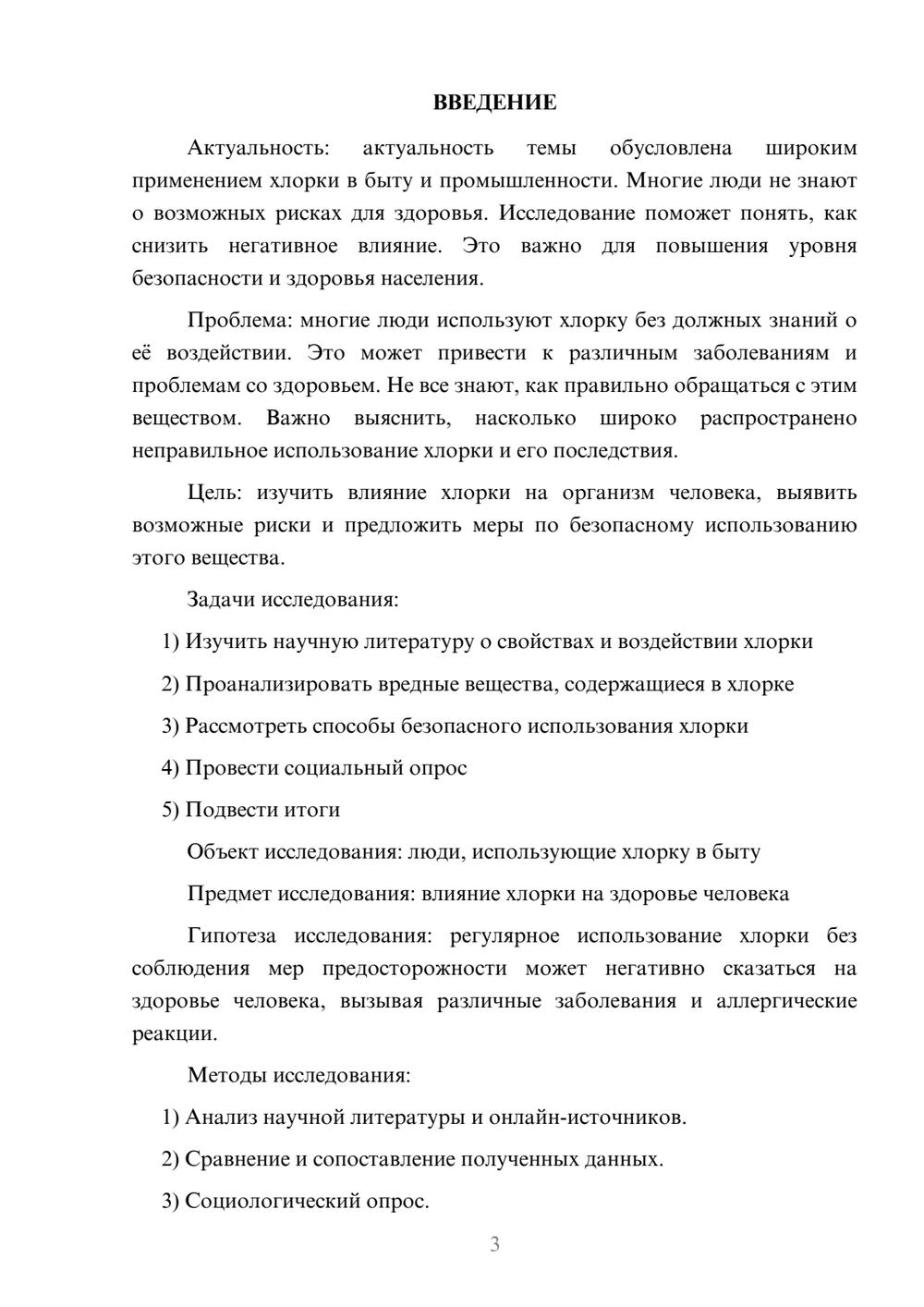 ВВЕДЕНИЕ

Актуальность: актуальность темы обусловлена широким применением хлорки в быту и промышленности. Многие люди не знают о возможных рисках для здоровья. Исследование поможет понять, как снизить негативное влияние. Это важно для повышения уровня безопасности и здоровья населения.

Проблема: многие люди используют хлорку без должных знаний о её воздействии. Это может привести к различным заболеваниям и проблемам со здоровьем. Не все знают, как правильно обращаться с этим веществом. Важно выяснить, насколько широко распространено неправильное использование хлорки и его последствия.

Цель: изучить влияние хлорки на организм человека, выявить возможные риски и предложить меры по безопасному использованию этого вещества.

Задачи исследования:

1) Изучить научную литературу о свойствах и воздействии хлорки

2) Проанализировать вредные вещества, содержащиеся в хлорке

3) Рассмотреть способы безопасного использования хлорки

4) Провести социальный опрос

5) Подвести итоги

Объект исследования: люди, использующие хлорку в быту

Предмет исследования: влияние хлорки на здоровье человека

Гипотеза исследования: регулярное использование хлорки без соблюдения мер предосторожности может негативно сказаться на здоровье человека, вызывая различные заболевания и аллергические реакции.

Методы исследования:

1) Анализ научной литературы и онлайн-источников.

2) Сравнение и сопоставление полученных данных.

3) Социологический опрос.

3